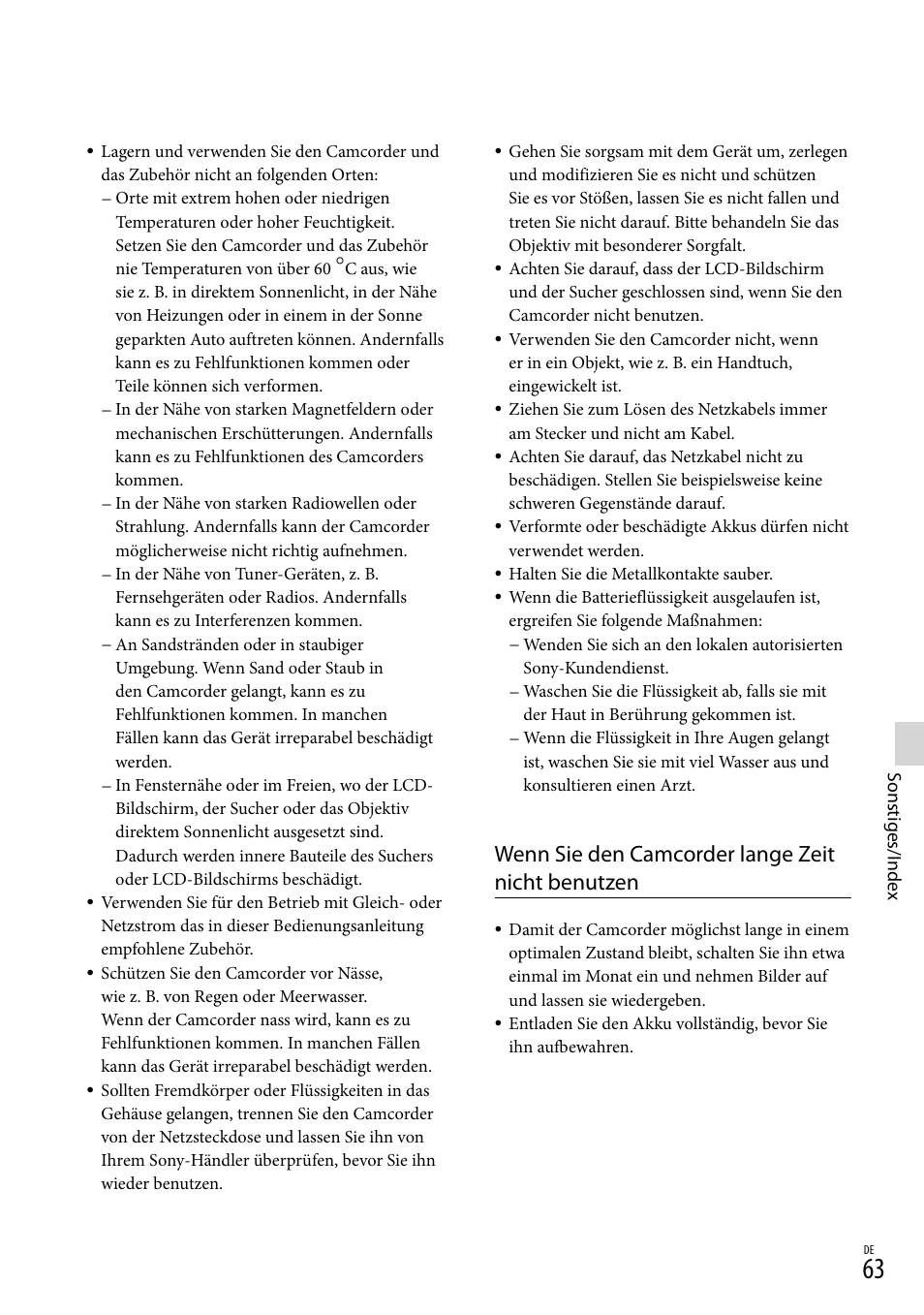 • Lagern und verwenden Sie den Camcorder und das Zubehör nicht an folgenden Orten:

– Orte mit extrem hohen oder niedrigen Temperaturen oder hoher Feuchtigkeit. Setzen Sie den Camcorder und das Zubehör nie Temperaturen von über 60 °C aus, wie sie z. B. in direktem Sonnenlicht, in der Nähe von Heizungen oder in einem in der Sonne geparkten Auto auftreten können. Andernfalls kann es zu Fehlfunktionen kommen oder Teile können sich verformen.

– In der Nähe von starken Magnetfeldern oder mechanischen Erschütterungen. Andernfalls kann es zu Fehlfunktionen des Camcorders kommen.

– In der Nähe von starken Radiowellen oder Strahlung. Andernfalls kann der Camcorder möglicherweise nicht richtig aufnehmen.

– In der Nähe von Tuner-Geräten, z. B. Fernsehgeräten oder Radios. Andernfalls kann es zu Interferenzen kommen.

– An Sandstränden oder in staubiger Umgebung. Wenn Sand oder Staub in den Camcorder gelangt, kann es zu Fehlfunktionen kommen. In manchen Fällen kann das Gerät irreparabel beschädigt werden.

– In Fensternähe oder im Freien, wo der LCD-Bildschirm, der Sucher oder das Objektiv direktem Sonnenlicht ausgesetzt sind. Dadurch werden innere Bauteile des Suchers oder LCD-Bildschirms beschädigt.

• Verwenden Sie für den Betrieb mit Gleich- oder Netzstrom das in dieser Bedienungsanleitung empfohlene Zubehör.

• Schützen Sie den Camcorder vor Nässe, wie z. B. von Regen oder Meerwasser. Wenn der Camcorder nass wird, kann es zu Fehlfunktionen kommen. In manchen Fällen kann das Gerät irreparabel beschädigt werden.

• Sollten Fremdkörper oder Flüssigkeiten in das Gehäuse gelangen, trennen Sie den Camcorder von der Netzsteckdose und lassen Sie ihn von Ihrem Sony-Händler überprüfen, bevor Sie ihn wieder benutzen.

• Gehen Sie sorgsam mit dem Gerät um, zerlegen und modifizieren Sie es nicht und schützen Sie es vor Stößen, lassen Sie es nicht fallen und treten Sie nicht darauf. Bitte behandeln Sie das Objektiv mit besonderer Sorgfalt.

• Achten Sie darauf, dass der LCD-Bildschirm und der Sucher geschlossen sind, wenn Sie den Camcorder nicht benutzen.

• Verwenden Sie den Camcorder nicht, wenn er in ein Objekt, wie z. B. ein Handtuch, eingewickelt ist.

• Ziehen Sie zum Lösen des Netzkabels immer am Stecker und nicht am Kabel.

• Achten Sie darauf, das Netzkabel nicht zu beschädigen. Stellen Sie beispielsweise keine schweren Gegenstände darauf.

• Verformte oder beschädigte Akkus dürfen nicht verwendet werden.

• Halten Sie die Metallkontakte sauber.

• Wenn die Batterieflüssigkeit ausgelaufen ist, ergreifen Sie folgende Maßnahmen:

– Wenden Sie sich an den lokalen autorisierten Sony-Kundendienst.

– Waschen Sie die Flüssigkeit ab, falls sie mit der Haut in Berührung gekommen ist.

– Wenn die Flüssigkeit in Ihre Augen gelangt ist, waschen Sie sie mit viel Wasser aus und konsultieren einen Arzt.

Wenn Sie den Camcorder lange Zeit nicht benutzen

• Damit der Camcorder möglichst lange in einem optimalen Zustand bleibt, schalten Sie ihn etwa einmal im Monat ein und nehmen Bilder auf und lassen sie wiedergeben.

• Entladen Sie den Akku vollständig, bevor Sie ihn aufbewahren.

Sonstiges/Index

DE
63